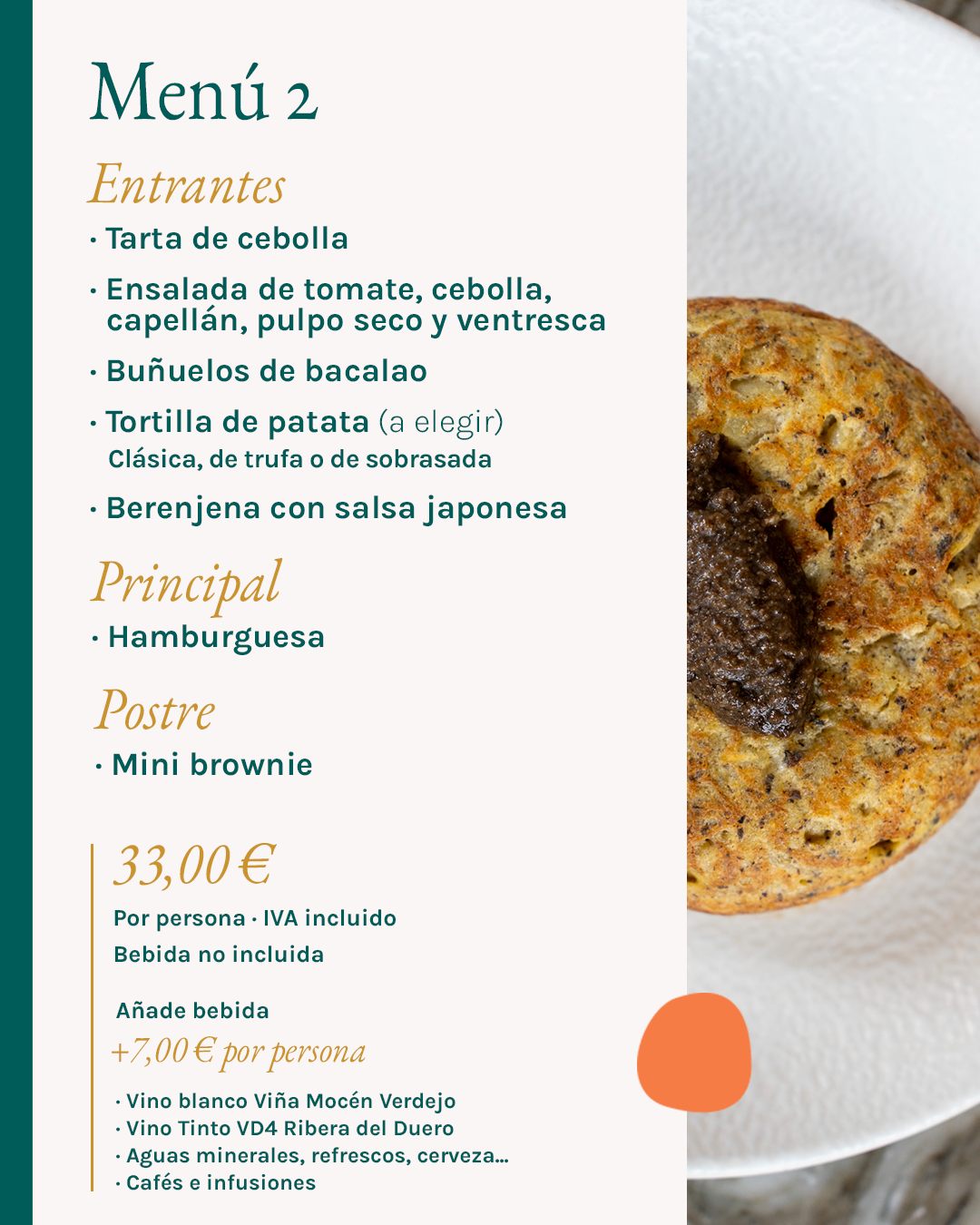 Menú 2

Entrantes

· Tarta de cebolla

· Ensalada de tomate, cebolla, capellán, pulpo seco y ventresca

· Buñuelos de bacalao

· Tortilla de patata (a elegir)
Clásica, de trufa o de sobrasada

· Berenjena con salsa japonesa

Principal

· Hamburguesa

Postre

· Mini brownie

33,00 €

Por persona · IVA incluido
Bebida no incluida

Añade bebida
+7,00 € por persona

· Vino blanco Viña Mocén Verdejo
· Vino Tinto VD4 Ribera del Duero
· Aguas minerales, refrescos, cerveza...
· Cafés e infusiones